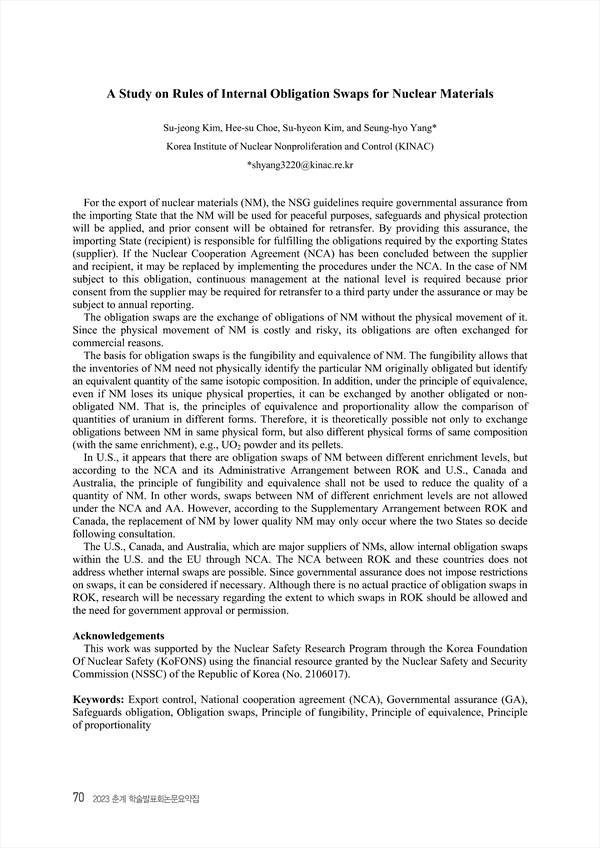 A Study on Rules of Internal Obligation Swaps for Nuclear Materials

Su-jeong Kim, Hee-su Choe, Su-hyeon Kim, and Seung-hyo Yang*

Korea Institute of Nuclear Nonproliferation and Control (KINAC)

*shyang3220@kinac.re.kr

For the export of nuclear materials (NM), the NSG guidelines require governmental assurance from the importing State that the NM will be used for peaceful purposes, safeguards and physical protection will be applied, and prior consent will be obtained for retransfer. By providing this assurance, the importing State (recipient) is responsible for fulfilling the obligations required by the exporting States (supplier). If the Nuclear Cooperation Agreement (NCA) has been concluded between the supplier and recipient, it may be replaced by implementing the procedures under the NCA. In the case of NM subject to this obligation, continuous management at the national level is required because prior consent from the supplier may be required for retransfer to a third party under the assurance or may be subject to annual reporting.

The obligation swaps are the exchange of obligations of NM without the physical movement of it. Since the physical movement of NM is costly and risky, its obligations are often exchanged for commercial reasons.

The basis for obligation swaps is the fungibility and equivalence of NM. The fungibility allows that the inventories of NM need not physically identify the particular NM originally obligated but identify an equivalent quantity of the same isotopic composition. In addition, under the principle of equivalence, even if NM loses its unique physical properties, it can be exchanged by another obligated or non-obligated NM. That is, the principles of equivalence and proportionality allow the comparison of quantities of uranium in different forms. Therefore, it is theoretically possible not only to exchange obligations between NM in same physical form, but also different physical forms of same composition (with the same enrichment), e.g., $UO_2$ powder and its pellets.

In U.S., it appears that there are obligation swaps of NM between different enrichment levels, but according to the NCA and its Administrative Arrangement between ROK and U.S., Canada and Australia, the principle of fungibility and equivalence shall not be used to reduce the quality of a quantity of NM. In other words, swaps between NM of different enrichment levels are not allowed under the NCA and AA. However, according to the Supplementary Arrangement between ROK and Canada, the replacement of NM by lower quality NM may only occur where the two States so decide following consultation.

The U.S., Canada, and Australia, which are major suppliers of NMs, allow internal obligation swaps within the U.S. and the EU through NCA. The NCA between ROK and these countries does not address whether internal swaps are possible. Since governmental assurance does not impose restrictions on swaps, it can be considered if necessary. Although there is no actual practice of obligation swaps in ROK, research will be necessary regarding the extent to which swaps in ROK should be allowed and the need for government approval or permission.

Acknowledgements
This work was supported by the Nuclear Safety Research Program through the Korea Foundation Of Nuclear Safety (KoFONS) using the financial resource granted by the Nuclear Safety and Security Commission (NSSC) of the Republic of Korea (No. 2106017).

Keywords: Export control, National cooperation agreement (NCA), Governmental assurance (GA), Safeguards obligation, Obligation swaps, Principle of fungibility, Principle of equivalence, Principle of proportionality

70 2023 춘계 학술발표회논문요약집